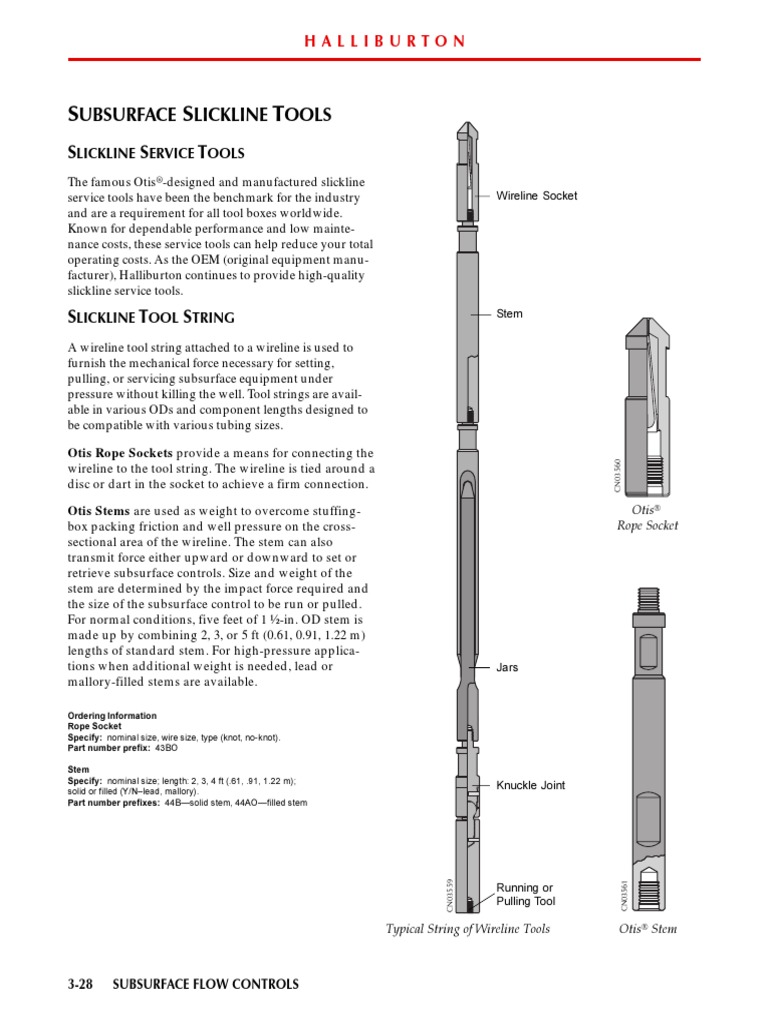 HALLIBURTON

SUBSURFACE SLICKLINE TOOLS

SLICKLINE SERVICE TOOLS

The famous Otis®-designed and manufactured slickline service tools have been the benchmark for the industry and are a requirement for all tool boxes worldwide. Known for dependable performance and low maintenance costs, these service tools can help reduce your total operating costs. As the OEM (original equipment manufacturer), Halliburton continues to provide high-quality slickline service tools.

SLICKLINE TOOL STRING

A wireline tool string attached to a wireline is used to furnish the mechanical force necessary for setting, pulling, or servicing subsurface equipment under pressure without killing the well. Tool strings are available in various ODs and component lengths designed to be compatible with various tubing sizes.

Otis Rope Sockets provide a means for connecting the wireline to the tool string. The wireline is tied around a disc or dart in the socket to achieve a firm connection.

Otis Stems are used as weight to overcome stuffing-box packing friction and well pressure on the cross-sectional area of the wireline. The stem can also transmit force either upward or downward to set or retrieve subsurface controls. Size and weight of the stem are determined by the impact force required and the size of the subsurface control to be run or pulled. For normal conditions, five feet of 1 ½-in. OD stem is made up by combining 2, 3, or 5 ft (0.61, 0.91, 1.22 m) lengths of standard stem. For high-pressure applications when additional weight is needed, lead or mallory-filled stems are available.

Ordering Information
Rope Socket
Specify: nominal size, wire size, type (knot, no-knot).
Part number prefix: 43BO

Stem
Specify: nominal size; length: 2, 3, 4 ft (.61, .91, 1.22 m); solid or filled (Y/N–lead, mallory).
Part number prefixes: 44B—solid stem, 44AO—filled stem

Wireline Socket

Stem

Jars

Knuckle Joint

Running or Pulling Tool

CN01559

Typical String of Wireline Tools

CN01560

Otis®
Rope Socket

CN01561

Otis® Stem

3-28 SUBSURFACE FLOW CONTROLS